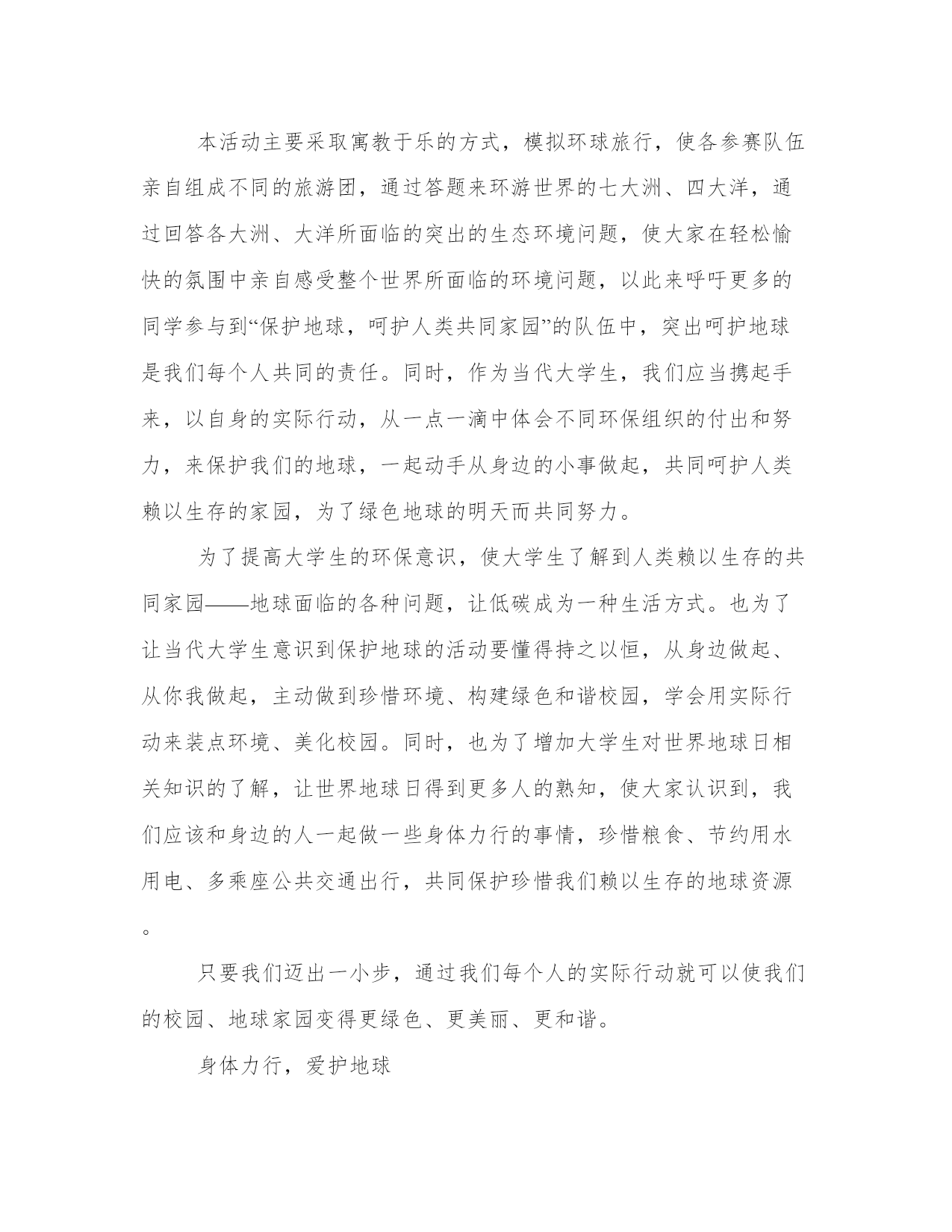 本活动主要采取寓教于乐的方式，模拟环球旅行，使各参赛队伍亲自组成不同的旅游团，通过答题来环游世界的七大洲、四大洋，通过回答各大洲、大洋所面临的突出的生态环境问题，使大家在轻松愉快的氛围中亲自感受整个世界所面临的环境问题，以此来呼吁更多的同学参与到“保护地球，呵护人类共同家园”的队伍中，突出呵护地球是我们每个人共同的责任。同时，作为当代大学生，我们应当携起手来，以自身的实际行动，从一点一滴中体会不同环保组织的付出和努力，来保护我们的地球，一起动手从身边的小事做起，共同呵护人类赖以生存的家园，为了绿色地球的明天而共同努力。

为了提高大学生的环保意识，使大学生了解到人类赖以生存的共同家园——地球面临的各种问题，让低碳成为一种生活方式。也为了让当代大学生意识到保护地球的活动要懂得持之以恒，从身边做起、从你我做起，主动做到珍惜环境、构建绿色和谐校园，学会用实际行动来装点环境、美化校园。同时，也为了增加大学生对世界地球日相关知识的了解，让世界地球日得到更多人的熟知，使大家认识到，我们应该和身边的人一起做一些身体力行的事情，珍惜粮食、节约用水用电、多乘座公共交通出行，共同保护珍惜我们赖以生存的地球资源。

只要我们迈出一小步，通过我们每个人的实际行动就可以使我们的校园、地球家园变得更绿色、更美丽、更和谐。

身体力行，爱护地球